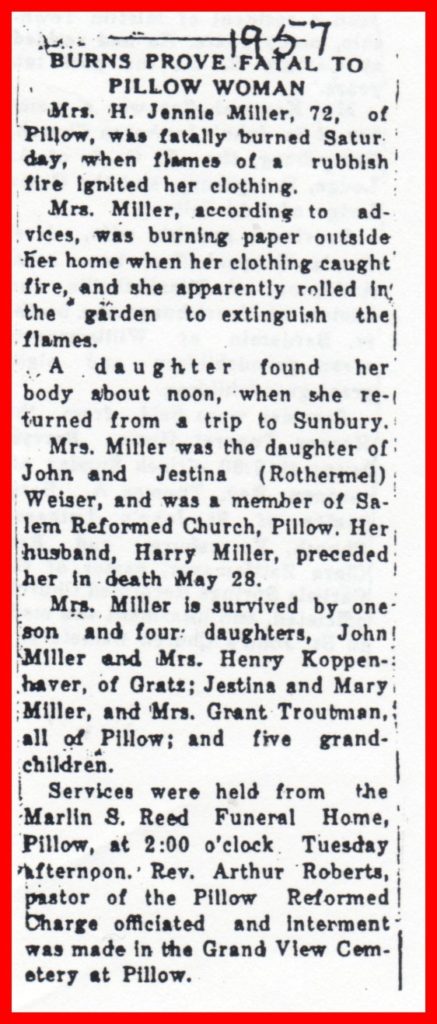 1957

BURNS PROVE FATAL TO PILLOW WOMAN

Mrs. H. Jennie Miller, 72, of Pillow, was fatally burned Saturday, when flames of a rubbish fire ignited her clothing.

Mrs. Miller, according to advices, was burning paper outside her home when her clothing caught fire, and she apparently rolled in the garden to extinguish the flames.

A daughter found her body about noon, when she returned from a trip to Sunbury.

Mrs. Miller was the daughter of John and Jestina (Rothermel) Weiser, and was a member of Salem Reformed Church, Pillow. Her husband, Harry Miller, preceded her in death May 28.

Mrs. Miller is survived by one son and four daughters, John Miller and Mrs. Henry Koppenhaver, of Gratz; Jestina and Mary Miller, and Mrs. Grant Troutman, all of Pillow; and five grandchildren.

Services were held from the Marlin S. Reed Funeral Home, Pillow, at 2:00 o'clock Tuesday afternoon. Rev. Arthur Roberts, pastor of the Pillow Reformed Charge officiated and interment was made in the Grand View Cemetery at Pillow.